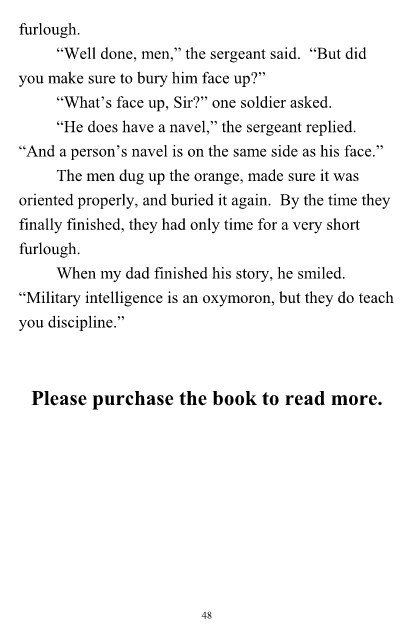 furlough.

“Well done, men,” the sergeant said. “But did you make sure to bury him face up?”

“What’s face up, Sir?” one soldier asked.

“He does have a navel,” the sergeant replied. “And a person’s navel is on the same side as his face.”

The men dug up the orange, made sure it was oriented properly, and buried it again. By the time they finally finished, they had only time for a very short furlough.

When my dad finished his story, he smiled. “Military intelligence is an oxymoron, but they do teach you discipline.”

Please purchase the book to read more.

48